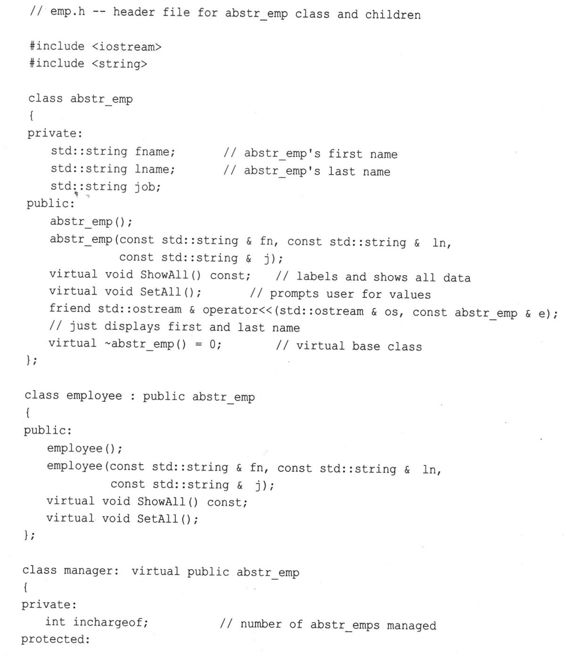 // emp.h -- header file for abstr_emp class and children

#include <iostream>
#include <string>

class abstr_emp
{
private:
    std::string fname;       // abstr_emp's first name
    std::string lname;       // abstr_emp's last name
    std::string job;
public:
    abstr_emp();
    abstr_emp(const std::string & fn, const std::string &  ln,
              const std::string &  j);
    virtual void ShowAll() const;   // labels and shows all data
    virtual void SetAll();       // prompts user for values
    friend std::ostream & operator<<(std::ostream & os, const abstr_emp & e);
    // just displays first and last name
    virtual ~abstr_emp() = 0;         // virtual base class
};

class employee : public abstr_emp
{
public:
    employee();
    employee(const std::string & fn, const std::string &  ln,
             const std::string &  j);
    virtual void ShowAll() const;
    virtual void SetAll();
};

class manager:  virtual public abstr_emp
{
private:
    int inchargeof;           // number of abstr_emps managed
protected: